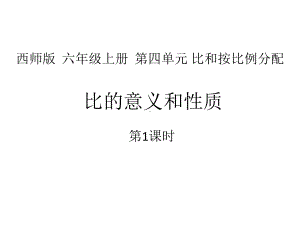 西师版 六年级上册 第四单元 比和按比例分配

比的意义和性质

第1课时